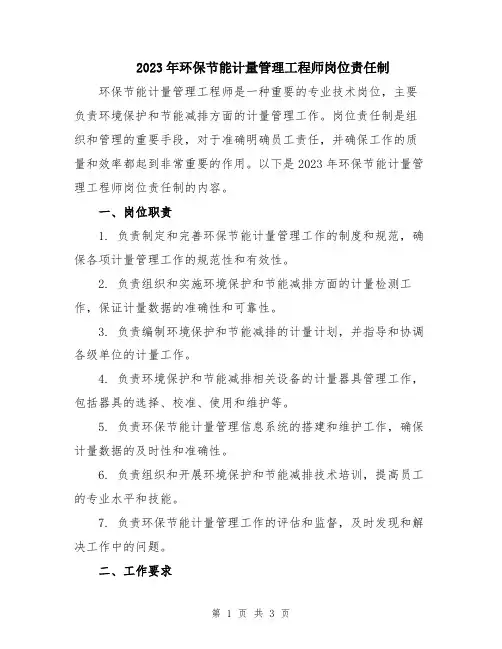 2023年环保节能计量管理工程师岗位责任制

环保节能计量管理工程师是一种重要的专业技术岗位，主要负责环境保护和节能减排方面的计量管理工作。岗位责任制是组织和管理的重要手段，对于准确明确员工责任，并确保工作的质量和效率都起到非常重要的作用。以下是2023年环保节能计量管理工程师岗位责任制的内容。

一、岗位职责

1. 负责制定和完善环保节能计量管理工作的制度和规范，确保各项计量管理工作的规范性和有效性。

2. 负责组织和实施环境保护和节能减排方面的计量检测工作，保证计量数据的准确性和可靠性。

3. 负责编制环境保护和节能减排的计量计划，并指导和协调各级单位的计量工作。

4. 负责环境保护和节能减排相关设备的计量器具管理工作，包括器具的选择、校准、使用和维护等。

5. 负责环保节能计量管理信息系统的搭建和维护工作，确保计量数据的及时性和准确性。

6. 负责组织和开展环境保护和节能减排技术培训，提高员工的专业水平和技能。

7. 负责环保节能计量管理工作的评估和监督，及时发现和解决工作中的问题。

二、工作要求

第 1 页 共 3 页